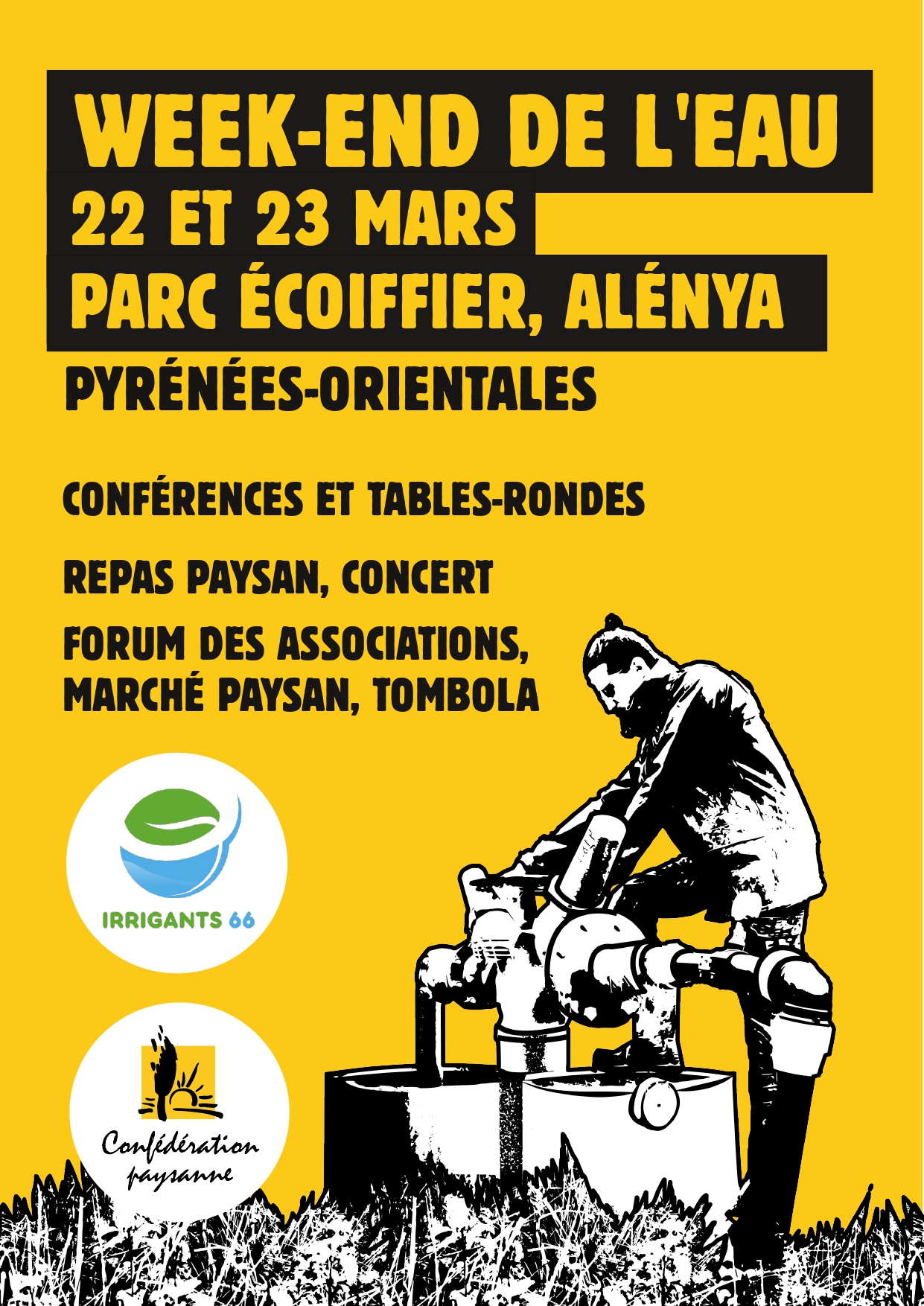 WEEK-END DE L'EAU
22 ET 23 MARS
PARC ÉCOIFFIER, ALÉNYA
PYRÉNÉES-ORIENTALES

CONFÉRENCES ET TABLES-RONDES

REPAS PAYSAN, CONCERT

FORUM DES ASSOCIATIONS,
MARCHÉ PAYSAN, TOMBOLA

IRRIGANTS 66

Confédération
paysanne